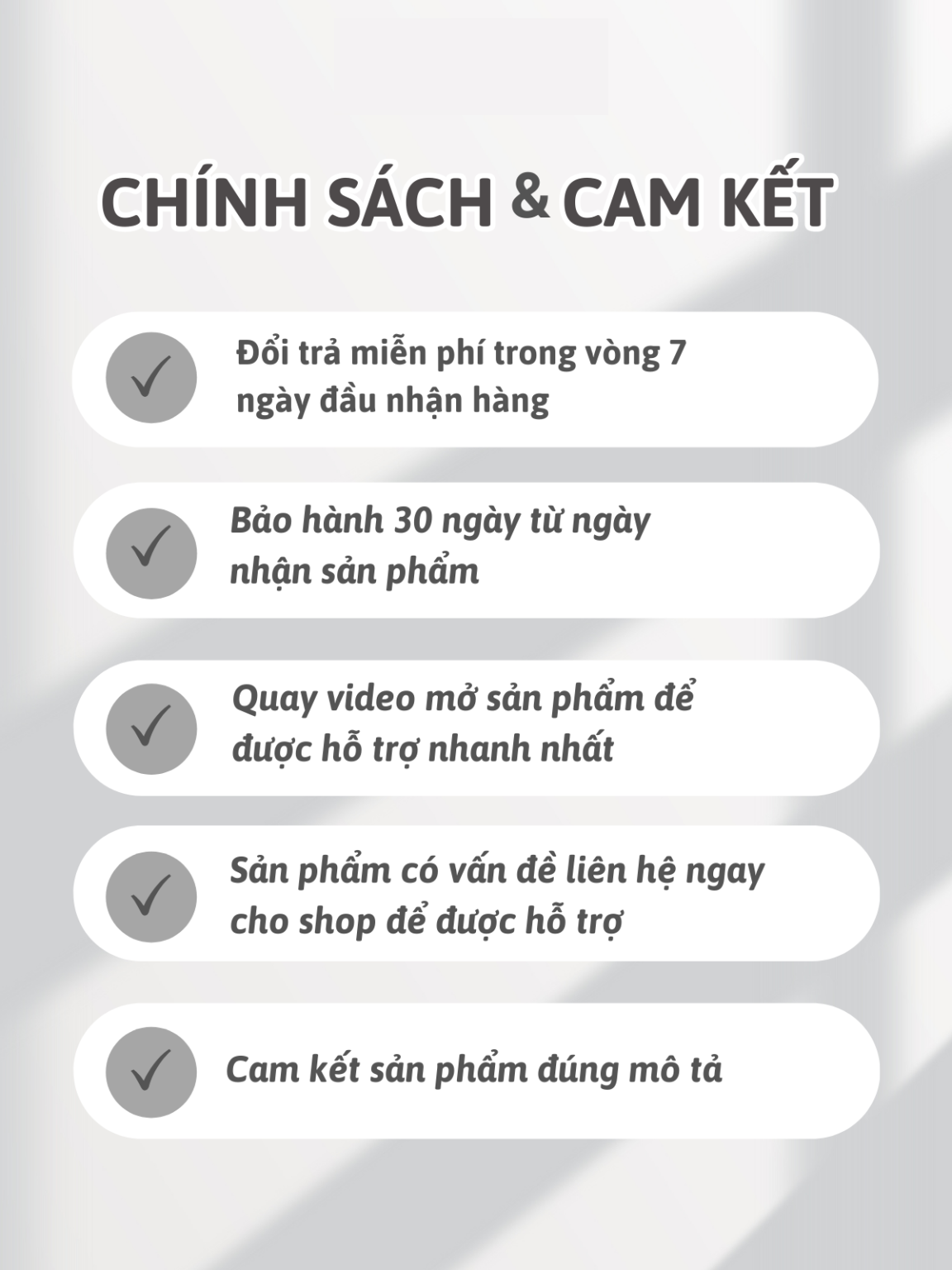 CHÍNH SÁCH & CAM KẾT

✓ Đổi trả miễn phí trong vòng 7 ngày đầu nhận hàng

✓ Bảo hành 30 ngày từ ngày nhận sản phẩm

✓ Quay video mở sản phẩm để được hỗ trợ nhanh nhất

✓ Sản phẩm có vấn đề liên hệ ngay cho shop để được hỗ trợ

✓ Cam kết sản phẩm đúng mô tả